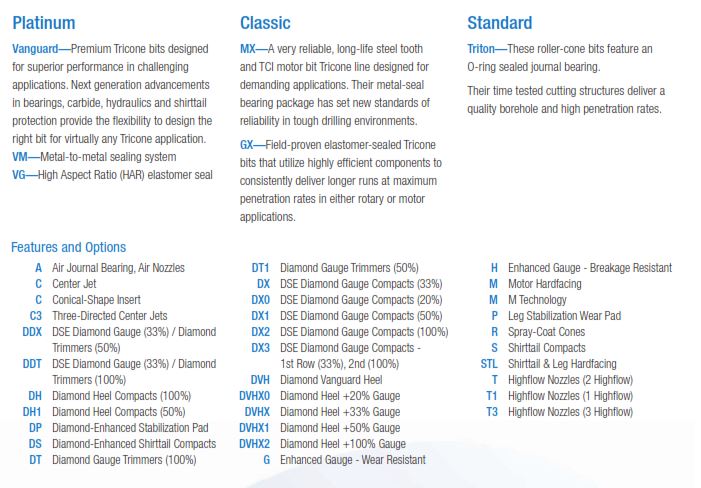 Platinum

Vanguard—Premium Tricone bits designed for superior performance in challenging applications. Next generation advancements in bearings, carbide, hydraulics and shirttail protection provide the flexibility to design the right bit for virtually any Tricone application.
VM—Metal-to-metal sealing system
VG—High Aspect Ratio (HAR) elastomer seal

Classic

MX—A very reliable, long-life steel tooth and TCI motor bit Tricone line designed for demanding applications. Their metal-seal bearing package has set new standards of reliability in tough drilling environments.

GX—Field-proven elastomer-sealed Tricone bits that utilize highly efficient components to consistently deliver longer runs at maximum penetration rates in either rotary or motor applications.

Standard

Triton—These roller-cone bits feature an O-ring sealed journal bearing.

Their time tested cutting structures deliver a quality borehole and high penetration rates.

Features and Options

A Air Journal Bearing, Air Nozzles
C Center Jet
C Conical-Shape Insert
C3 Three-Directed Center Jets
DDX DSE Diamond Gauge (33%) / Diamond Trimmers (50%)
DDT DSE Diamond Gauge (33%) / Diamond Trimmers (100%)
DH Diamond Heel Compacts (100%)
DH1 Diamond Heel Compacts (50%)
DP Diamond-Enhanced Stabilization Pad
DS Diamond-Enhanced Shirttail Compacts
DT Diamond Gauge Trimmers (100%)

DT1 Diamond Gauge Trimmers (50%)
DX DSE Diamond Gauge Compacts (33%)
DX0 DSE Diamond Gauge Compacts (20%)
DX1 DSE Diamond Gauge Compacts (50%)
DX2 DSE Diamond Gauge Compacts (100%)
DX3 DSE Diamond Gauge Compacts - 1st Row (33%), 2nd (100%)
DVH Diamond Vanguard Heel
DVHX0 Diamond Heel +20% Gauge
DVHX Diamond Heel +33% Gauge
DVHX1 Diamond Heel +50% Gauge
DVHX2 Diamond Heel +100% Gauge
G Enhanced Gauge - Wear Resistant

H Enhanced Gauge - Breakage Resistant
M Motor Hardfacing
M M Technology
P Leg Stabilization Wear Pad
R Spray-Coat Cones
S Shirttail Compacts
STL Shirttail & Leg Hardfacing
T Highflow Nozzles (2 Highflow)
T1 Highflow Nozzles (1 Highflow)
T3 Highflow Nozzles (3 Highflow)